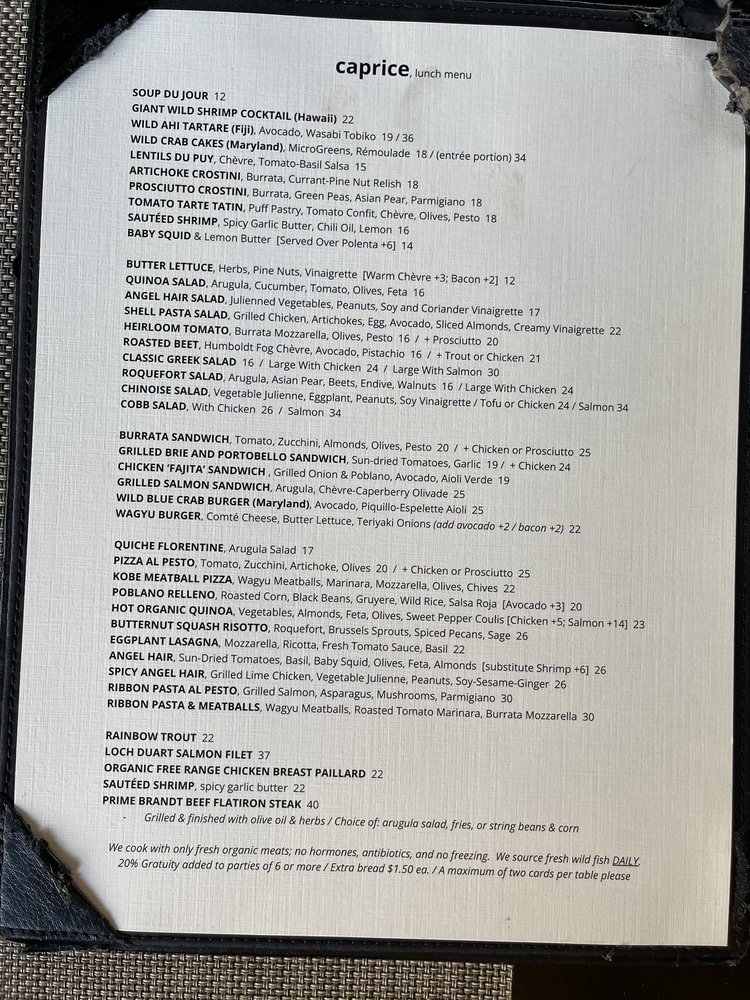 caprice, lunch menu

SOUP DU JOUR 12
GIANT WILD SHRIMP COCKTAIL (Hawaii) 22
WILD AHI TARTARE (Fiji), Avocado, Wasabi Tobiko 19 / 36
WILD CRAB CAKES (Maryland), MicroGreens, Rémoulade 18 / (entrée portion) 34
LENTILS DU PUY, Chèvre, Tomato-Basil Salsa 15
ARTICHOKE CROSTINI, Burrata, Currant-Pine Nut Relish 18
PROSCIUTTO CROSTINI, Burrata, Green Peas, Asian Pear, Parmigiano 18
TOMATO TARTE TATIN, Puff Pastry, Tomato Confit, Chèvre, Olives, Pesto 18
SAUTÉED SHRIMP, Spicy Garlic Butter, Chili Oil, Lemon 16
BABY SQUID & Lemon Butter [Served Over Polenta +6] 14

BUTTER LETTUCE, Herbs, Pine Nuts, Vinaigrette [Warm Chèvre +3; Bacon +2] 12
QUINOA SALAD, Arugula, Cucumber, Tomato, Olives, Feta 16
ANGEL HAIR SALAD, Julienned Vegetables, Peanuts, Soy and Coriander Vinaigrette 17
SHELL PASTA SALAD, Grilled Chicken, Artichokes, Egg, Avocado, Sliced Almonds, Creamy Vinaigrette 22
HEIRLOOM TOMATO, Burrata Mozzarella, Olives, Pesto 16 / + Prosciutto 20
ROASTED BEET, Humboldt Fog Chèvre, Avocado, Pistachio 16 / + Trout or Chicken 21
CLASSIC GREEK SALAD 16 / Large With Chicken 24 / Large With Salmon 30
ROQUEFORT SALAD, Arugula, Asian Pear, Beets, Endive, Walnuts 16 / Large With Chicken 24
CHINOISE SALAD, Vegetable Julienne, Eggplant, Peanuts, Soy Vinaigrette / Tofu or Chicken 24 / Salmon 34
COBB SALAD, With Chicken 26 / Salmon 34

BURRATA SANDWICH, Tomato, Zucchini, Almonds, Olives, Pesto 20 / + Chicken or Prosciutto 25
GRILLED BRIE AND PORTOBELLO SANDWICH, Sun-dried Tomatoes, Garlic 19 / + Chicken 24
CHICKEN 'FAJITA' SANDWICH , Grilled Onion & Poblano, Avocado, Aioli Verde 19
GRILLED SALMON SANDWICH, Arugula, Chèvre-Caperberry Olivade 25
WILD BLUE CRAB BURGER (Maryland), Avocado, Piquillo-Espelette Aioli 25
WAGYU BURGER, Comté Cheese, Butter Lettuce, Teriyaki Onions (add avocado +2 / bacon +2) 22

QUICHE FLORENTINE, Arugula Salad 17
PIZZA AL PESTO, Tomato, Zucchini, Artichoke, Olives 20 / + Chicken or Prosciutto 25
KOBE MEATBALL PIZZA, Wagyu Meatballs, Marinara, Mozzarella, Olives, Chives 22
POBLANO RELLENO, Roasted Corn, Black Beans, Gruyere, Wild Rice, Salsa Roja [Avocado +3] 20
HOT ORGANIC QUINOA, Vegetables, Almonds, Feta, Olives, Sweet Pepper Coulis [Chicken +5; Salmon +14] 23
BUTTERNUT SQUASH RISOTTO, Roquefort, Brussels Sprouts, Spiced Pecans, Sage 26
EGGPLANT LASAGNA, Mozzarella, Ricotta, Fresh Tomato Sauce, Basil 22
ANGEL HAIR, Sun-Dried Tomatoes, Basil, Baby Squid, Olives, Feta, Almonds [substitute Shrimp +6] 26
SPICY ANGEL HAIR, Grilled Lime Chicken, Vegetable Julienne, Peanuts, Soy-Sesame-Ginger 26
RIBBON PASTA AL PESTO, Grilled Salmon, Asparagus, Mushrooms, Parmigiano 30
RIBBON PASTA & MEATBALLS, Wagyu Meatballs, Roasted Tomato Marinara, Burrata Mozzarella 30

RAINBOW TROUT 22
LOCH DUART SALMON FILET 37
ORGANIC FREE RANGE CHICKEN BREAST PAILLARD 22
SAUTÉED SHRIMP, spicy garlic butter 22
PRIME BRANDT BEEF FLATIRON STEAK 40
- Grilled & finished with olive oil & herbs / Choice of: arugula salad, fries, or string beans & corn

We cook with only fresh organic meats; no hormones, antibiotics, and no freezing. We source fresh wild fish DAILY.
20% Gratuity added to parties of 6 or more / Extra bread $1.50 ea. / A maximum of two cards per table please